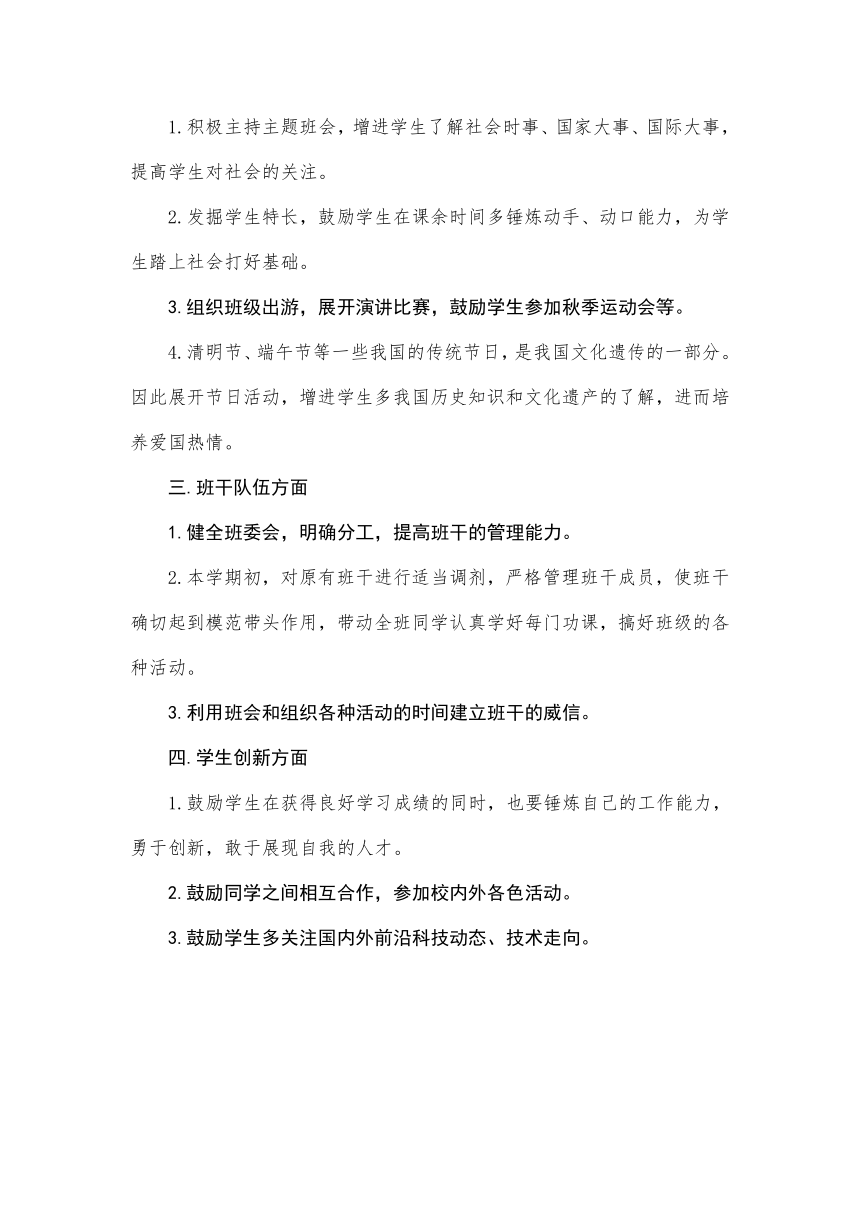 1.积极主持主题班会，增进学生了解社会时事、国家大事、国际大事，提高学生对社会的关注。

2.发掘学生特长，鼓励学生在课余时间多锤炼动手、动口能力，为学生踏上社会打好基础。

3.组织班级出游，展开演讲比赛，鼓励学生参加秋季运动会等。

4.清明节、端午节等一些我国的传统节日，是我国文化遗传的一部分。因此展开节日活动，增进学生多我国历史知识和文化遗产的了解，进而培养爱国热情。

三.班干队伍方面

1.健全班委会，明确分工，提高班干的管理能力。

2.本学期初，对原有班干进行适当调剂，严格管理班干成员，使班干确切起到模范带头作用，带动全班同学认真学好每门功课，搞好班级的各种活动。

3.利用班会和组织各种活动的时间建立班干的威信。

四.学生创新方面

1.鼓励学生在获得良好学习成绩的同时，也要锤炼自己的工作能力，勇于创新，敢于展现自我的人才。

2.鼓励同学之间相互合作，参加校内外各色活动。

3.鼓励学生多关注国内外前沿科技动态、技术走向。